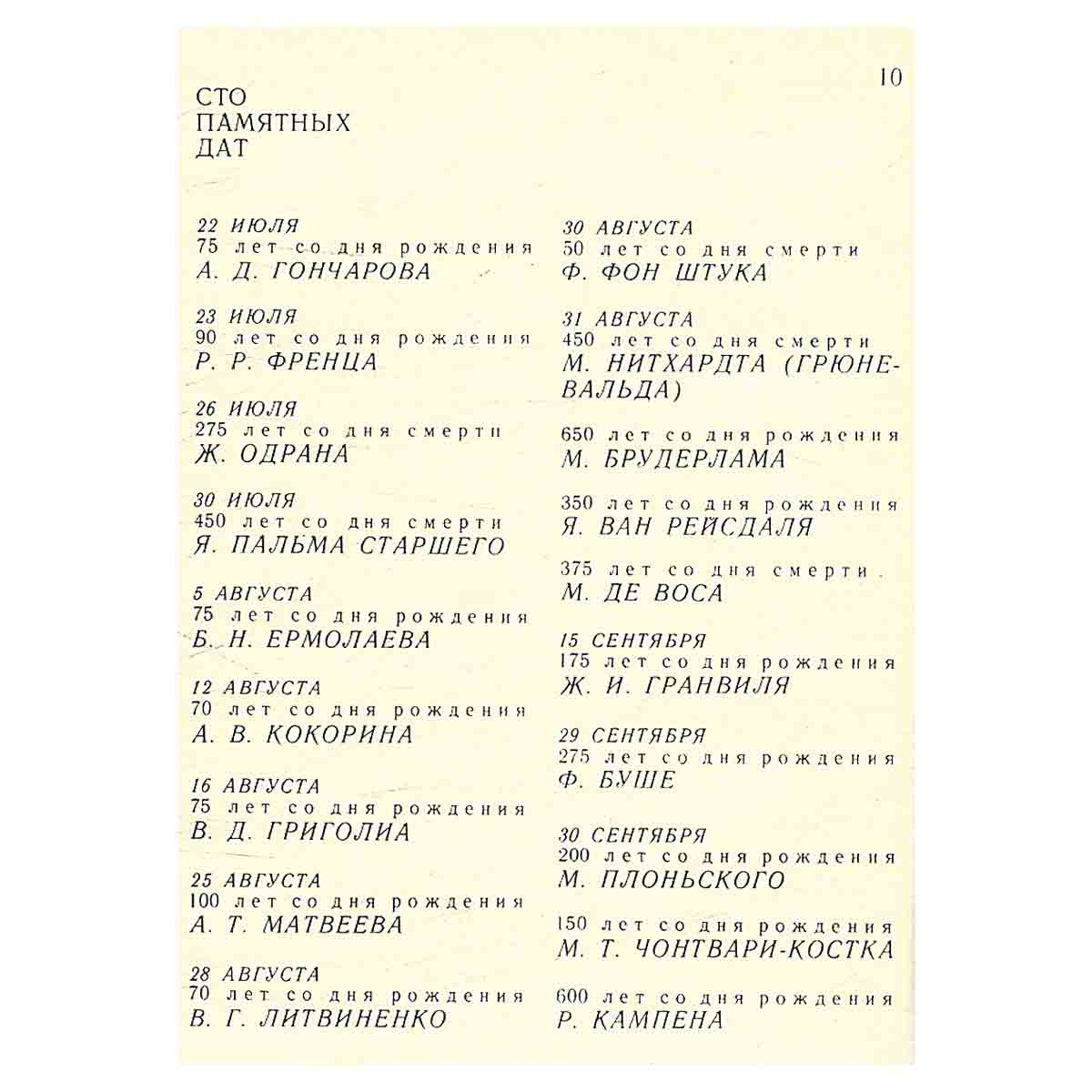 10

СТО
ПАМЯТНЫХ
ДАТ

22 ИЮЛЯ
75 лет со дня рождения
А. Д. ГОНЧАРОВА

23 ИЮЛЯ
90 лет со дня рождения
Р. Р. ФРЕНЦА

26 ИЮЛЯ
275 лет со дня смерти
Ж. ОДРАНА

30 ИЮЛЯ
450 лет со дня смерти
Я. ПАЛЬМА СТАРШЕГО

5 АВГУСТА
75 лет со дня рождения
Б. Н. ЕРМОЛАЕВА

12 АВГУСТА
70 лет со дня рождения
А. В. КОКОРИНА

16 АВГУСТА
75 лет со дня рождения
В. Д. ГРИГОЛИА

25 АВГУСТА
100 лет со дня рождения
А. Т. МАТВЕЕВА

28 АВГУСТА
70 лет со дня рождения
В. Г. ЛИТВИНЕНКО

30 АВГУСТА
50 лет со дня смерти
Ф. ФОН ШТУКА

31 АВГУСТА
450 лет со дня смерти
М. НИТХАРДТА (ГРЮНЕВАЛЬДА)

650 лет со дня рождения
М. БРУДЕРЛАМА

350 лет со дня рождения
Я. ВАН РЕЙСДАЛЯ

375 лет со дня смерти
М. ДЕ ВОСА

15 СЕНТЯБРЯ
175 лет со дня рождения
Ж. И. ГРАНВИЛЯ

29 СЕНТЯБРЯ
275 лет со дня рождения
Ф. БУШЕ

30 СЕНТЯБРЯ
200 лет со дня рождения
М. ПЛОНЬСКОГО

150 лет со дня рождения
М. Т. ЧОНТВАРИ-КОСТКА

600 лет со дня рождения
Р. КАМПЕНА